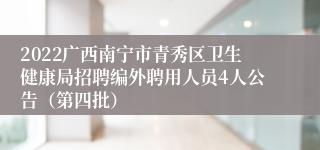 2022广西南宁市青秀区卫生健康局招聘编外聘用人员4人公告（第四批）